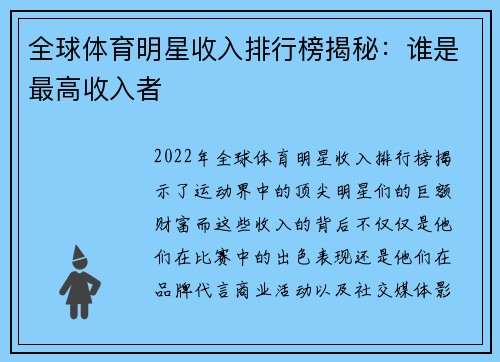 全球体育明星收入排行榜揭秘：谁是最高收入者

2022年全球体育明星收入排行榜揭示了运动界中的顶尖明星们的巨额财富而这些收入的背后不仅仅是他们在比赛中的出色表现还是他们在品牌代言商业活动以及社交媒体影